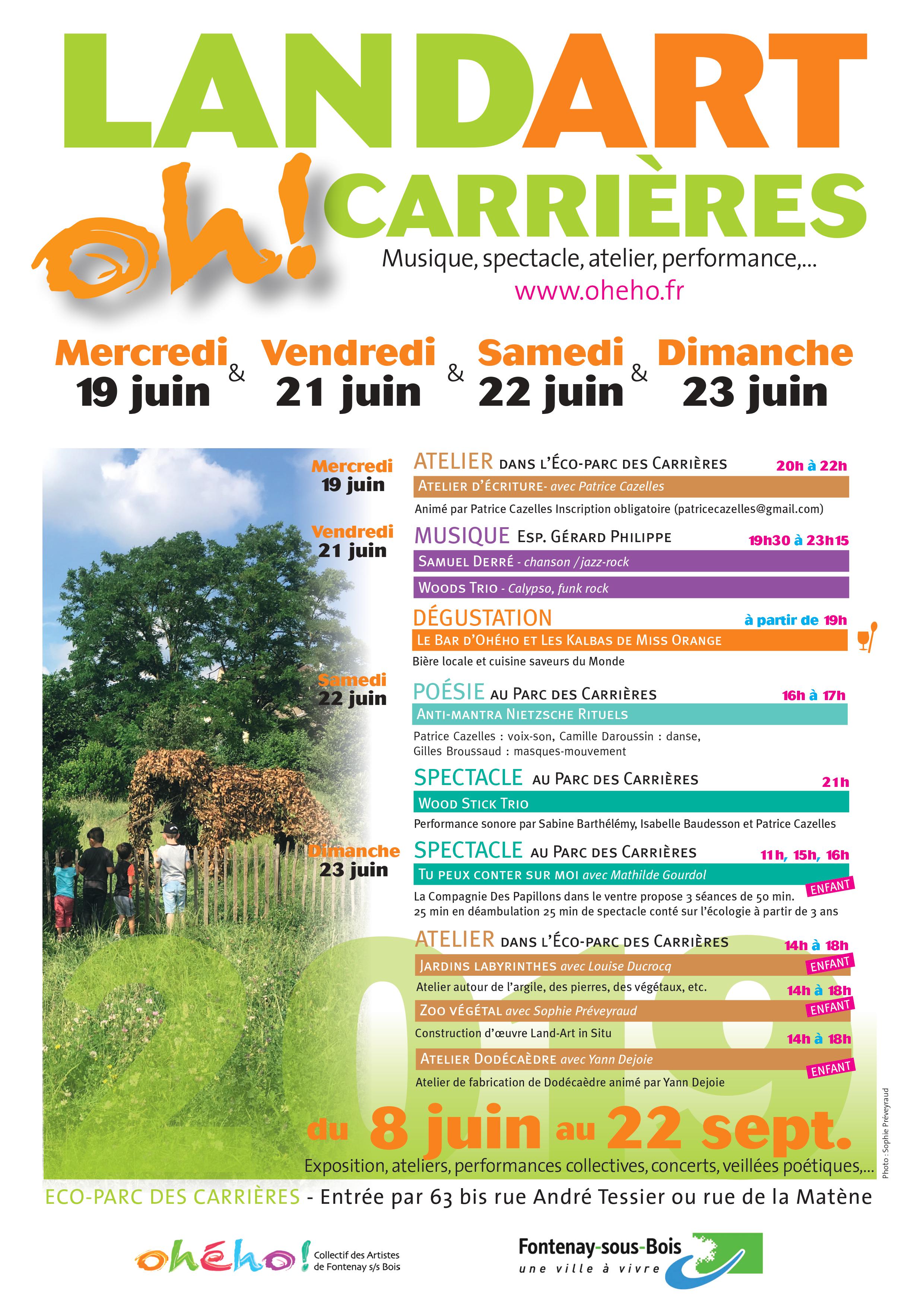 LANDART

oh! CARRIÈRES

Musique, spectacle, atelier, performance,...
www.oheho.fr

Mercredi 19 juin & Vendredi 21 juin & Samedi 22 juin & Dimanche 23 juin

Mercredi 19 juin

ATELIER DANS L'ÉCO-PARC DES CARRIÈRES 20h à 22h
ATELIER D'ÉCRITURE- avec Patrice Cazelles
Animé par Patrice Cazelles Inscription obligatoire (patricecazelles@gmail.com)

Vendredi 21 juin

MUSIQUE ESP. GÉRARD PHILIPPE 19h30 à 23h15
SAMUEL DERRÉ - chanson / jazz-rock
WOODS TRIO - Calypso, funk rock

DÉGUSTATION à partir de 19h
LE BAR D'OHÉHO ET LES KALBAS DE MISS ORANGE
Bière locale et cuisine saveurs du Monde

Samedi 22 juin

POÉSIE AU PARC DES CARRIÈRES 16h à 17h
ANTI-MANTRA NIETZSCHE RITUELS
Patrice Cazelles : voix-son, Camille Daroussin : danse, Gilles Broussaud : masques-mouvement

SPECTACLE AU PARC DES CARRIÈRES 21h
WOOD STICK TRIO
Performance sonore par Sabine Barthélémy, Isabelle Baudesson et Patrice Cazelles

Dimanche 23 juin

SPECTACLE AU PARC DES CARRIÈRES 11h, 15h, 16h
TU PEUX CONTER SUR MOI avec Mathilde Gourdol
ENFANT
La Compagnie Des Papillons dans le ventre propose 3 séances de 50 min. 25 min en déambulation 25 min de spectacle conté sur l'écologie à partir de 3 ans

ATELIER DANS L'ÉCO-PARC DES CARRIÈRES 14h à 18h
JARDINS LABYRINTHES avec Louise Ducrocq
ENFANT
Atelier autour de l'argile, des pierres, des végétaux, etc. 14h à 18h
ZOO VÉGÉTAL avec Sophie Préveyraud
ENFANT
Construction d'œuvre Land-Art in Situ 14h à 18h
ATELIER DODÉCAÈDRE avec Yann Dejoie
ENFANT
Atelier de fabrication de Dodécaèdre animé par Yann Dejoie

2019

du 8 juin au 22 sept.
Exposition, ateliers, performances collectives, concerts, veillées poétiques,...

Photo : Sophie Préveyraud

ECO-PARC DES CARRIÈRES - Entrée par 63 bis rue André Tessier ou rue de la Matène

ohého! Collectif des Artistes de Fontenay s/s Bois

Fontenay-sous-Bois une ville à vivre